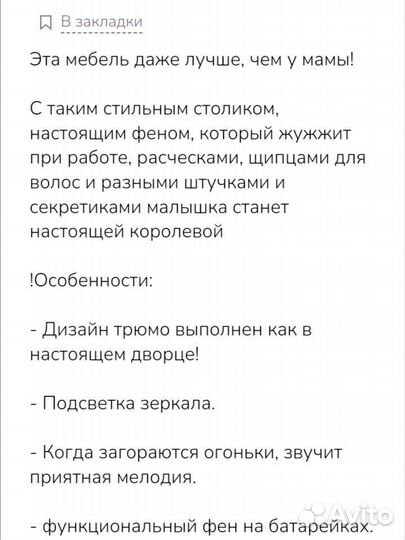 В закладки

Эта мебель даже лучше, чем у мамы!

С таким стильным столиком, настоящим феном, который жужжит при работе, расческами, щипцами для волос и разными штучками и секретиками малышка станет настоящей королевой

!Особенности:

- Дизайн трюмо выполнен как в настоящем дворце!

- Подсветка зеркала.

- Когда загораются огоньки, звучит приятная мелодия.

- функциональный фен на батарейках.

Avito